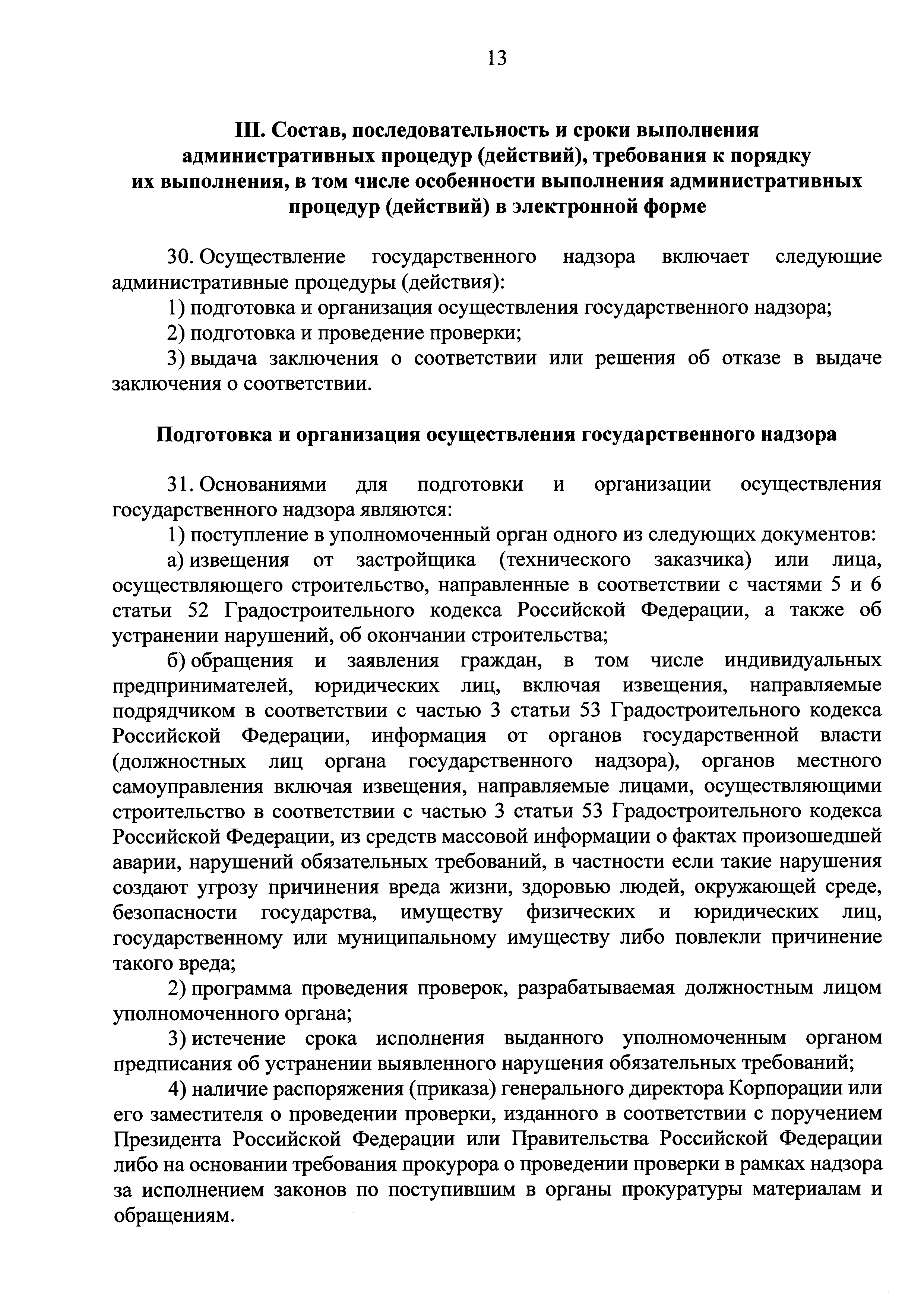 13

III. Состав, последовательность и сроки выполнения административных процедур (действий), требования к порядку их выполнения, в том числе особенности выполнения административных процедур (действий) в электронной форме

30. Осуществление государственного надзора включает следующие административные процедуры (действия):

1) подготовка и организация осуществления государственного надзора;

2) подготовка и проведение проверки;

3) выдача заключения о соответствии или решения об отказе в выдаче заключения о соответствии.

Подготовка и организация осуществления государственного надзора

31. Основаниями для подготовки и организации осуществления государственного надзора являются:

1) поступление в уполномоченный орган одного из следующих документов:

а) извещения от застройщика (технического заказчика) или лица, осуществляющего строительство, направленные в соответствии с частями 5 и 6 статьи 52 Градостроительного кодекса Российской Федерации, а также об устранении нарушений, об окончании строительства;

б) обращения и заявления граждан, в том числе индивидуальных предпринимателей, юридических лиц, включая извещения, направляемые подрядчиком в соответствии с частью 3 статьи 53 Градостроительного кодекса Российской Федерации, информация от органов государственной власти (должностных лиц органа государственного надзора), органов местного самоуправления включая извещения, направляемые лицами, осуществляющими строительство в соответствии с частью 3 статьи 53 Градостроительного кодекса Российской Федерации, из средств массовой информации о фактах произошедшей аварии, нарушений обязательных требований, в частности если такие нарушения создают угрозу причинения вреда жизни, здоровью людей, окружающей среде, безопасности государства, имуществу физических и юридических лиц, государственному или муниципальному имуществу либо повлекли причинение такого вреда;

2) программа проведения проверок, разрабатываемая должностным лицом уполномоченного органа;

3) истечение срока исполнения выданного уполномоченным органом предписания об устранении выявленного нарушения обязательных требований;

4) наличие распоряжения (приказа) генерального директора Корпорации или его заместителя о проведении проверки, изданного в соответствии с поручением Президента Российской Федерации или Правительства Российской Федерации либо на основании требования прокурора о проведении проверки в рамках надзора за исполнением законов по поступившим в органы прокуратуры материалам и обращениям.